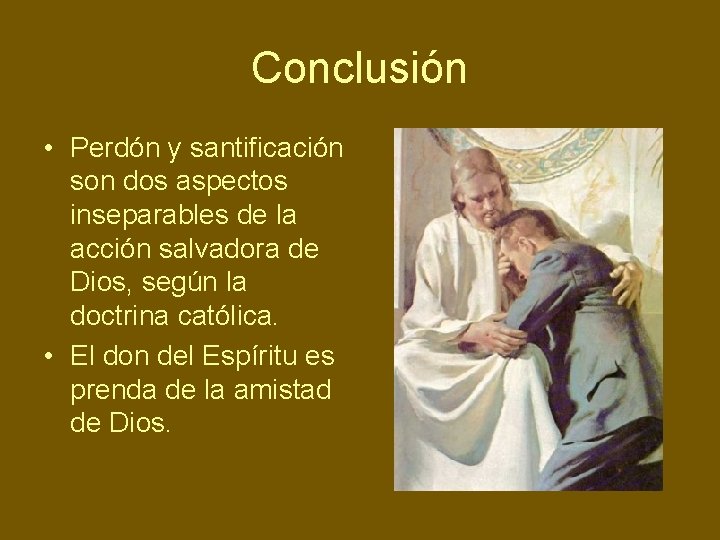 Conclusión

• Perdón y santificación son dos aspectos inseparables de la acción salvadora de Dios, según la doctrina católica.

• El don del Espíritu es prenda de la amistad de Dios.